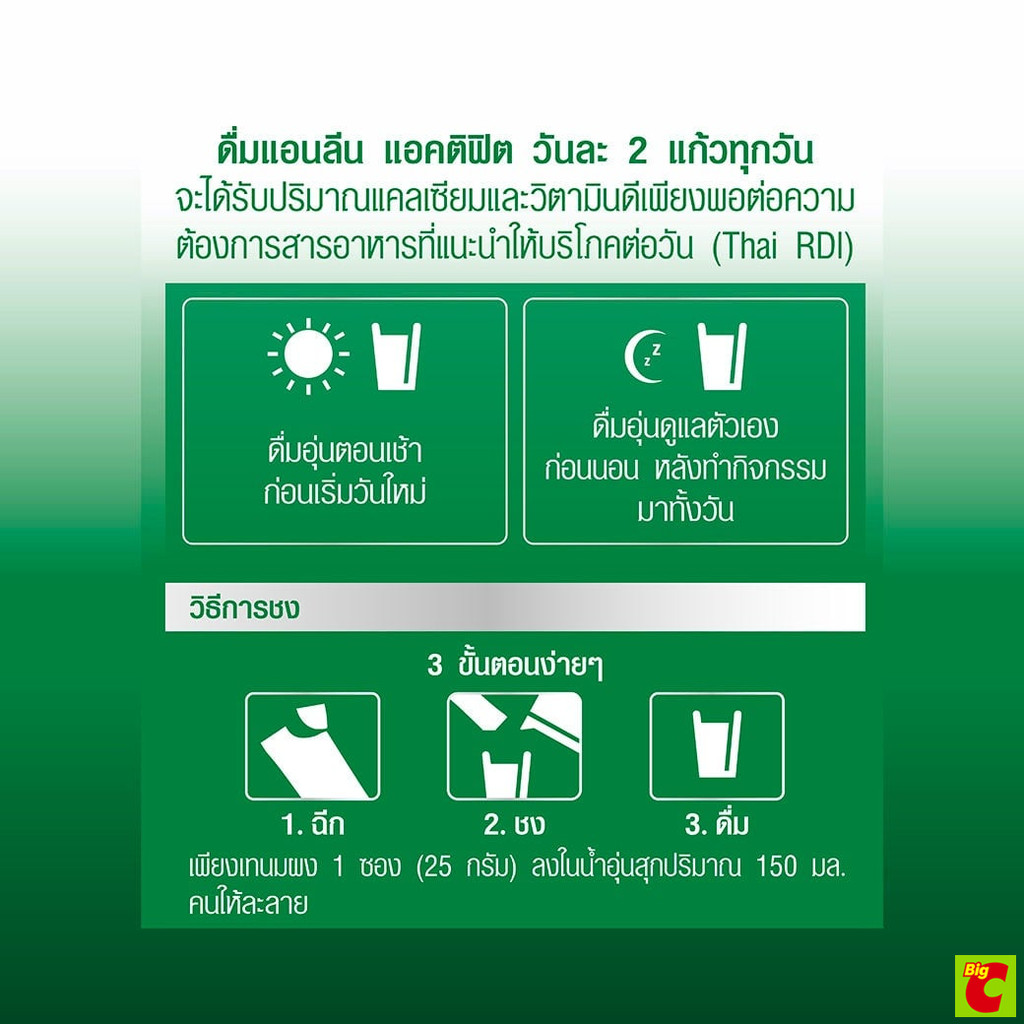 ดื่มแอนลีน แอคติฟิต วันละ 2 แก้วทุกวัน
จะได้รับปริมาณแคลเซียมและวิตามินดีเพียงพอต่อความต้องการสารอาหารที่แนะนำให้บริโภคต่อวัน (Thai RDI)

ดื่มอุ่นตอนเช้า
ก่อนเริ่มวันใหม่

ดื่มอุ่นดูแลตัวเอง
ก่อนนอน หลังทำกิจกรรม
มาทั้งวัน

วิธีการชง

3 ขั้นตอนง่ายๆ

1. ฉีก

2. ชง

3. ดื่ม

เพียงเทนมผง 1 ซอง (25 กรัม) ลงในน้ำอุ่นสุกปริมาณ 150 มล. คนให้ละลาย

Big C